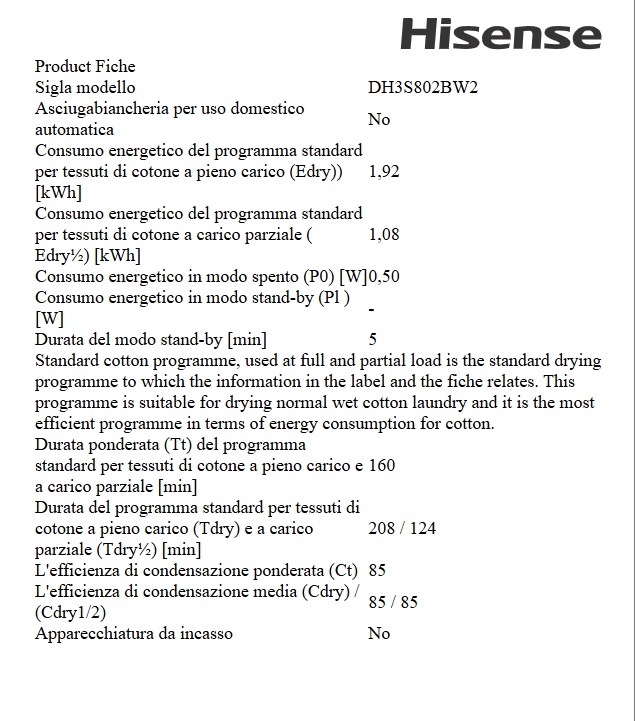 Hisense

Product Fiche

| | |
|---|---|
| Sigla modello | DH3S802BW2 |
| Asciugabiancheria per uso domestico automatica | No |
| Consumo energetico del programma standard per tessuti di cotone a pieno carico (Edry)) [kWh] | 1,92 |
| Consumo energetico del programma standard per tessuti di cotone a carico parziale ( Edry½) [kWh] | 1,08 |
| Consumo energetico in modo spento (P0) [W] | 0,50 |
| Consumo energetico in modo stand-by (Pl ) [W] | - |
| Durata del modo stand-by [min] | 5 |

Standard cotton programme, used at full and partial load is the standard drying programme to which the information in the label and the fiche relates. This programme is suitable for drying normal wet cotton laundry and it is the most efficient programme in terms of energy consumption for cotton.

| | |
|---|---|
| Durata ponderata (Tt) del programma standard per tessuti di cotone a pieno carico e a carico parziale [min] | 160 |
| Durata del programma standard per tessuti di cotone a pieno carico (Tdry) e a carico parziale (Tdry½) [min] | 208 / 124 |
| L'efficienza di condensazione ponderata (Ct) | 85 |
| L'efficienza di condensazione media (Cdry) / (Cdry1/2) | 85 / 85 |
| Apparecchiatura da incasso | No |